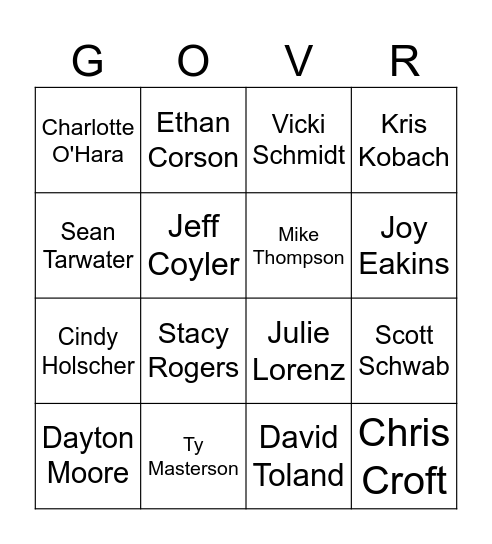 | G | O | V | R |
|---|---|---|---|
| Charlotte O'Hara | Ethan Corson | Vicki Schmidt | Kris Kobach |
| Sean Tarwater | Jeff Coyler | Mike Thompson | Joy Eakins |
| Cindy Holscher | Stacy Rogers | Julie Lorenz | Scott Schwab |
| Dayton Moore | Ty Masterson | David Toland | Chris Croft |